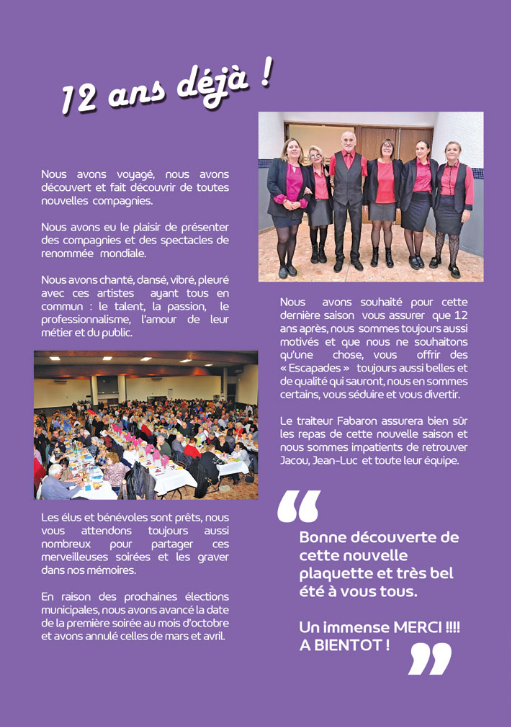 12 ans déjà !

Nous avons voyagé, nous avons découvert et fait découvrir de toutes nouvelles compagnies.

Nous avons eu le plaisir de présenter des compagnies et des spectacles de renommée mondiale.

Nous avons chanté, dansé, vibré, pleuré avec ces artistes ayant tous en commun : le talent, la passion, le professionnalisme, l'amour de leur métier et du public.

Les élus et bénévoles sont prêts, nous vous attendons toujours aussi nombreux pour partager ces merveilleuses soirées et les graver dans nos mémoires.

En raison des prochaines élections municipales, nous avons avancé la date de la première soirée au mois d'octobre et avons annulé celles de mars et avril.

Nous avons souhaité pour cette dernière saison vous assurer que 12 ans après, nous sommes toujours aussi motivés et que nous ne souhaitons qu'une chose, vous offrir des « Escapades » toujours aussi belles et de qualité qui sauront, nous en sommes certains, vous séduire et vous divertir.

Le traiteur Fabaron assurera bien sûr les repas de cette nouvelle saison et nous sommes impatients de retrouver Jacou, Jean-Luc et toute leur équipe.

Bonne découverte de cette nouvelle plaquette et très bel été à vous tous.

Un immense MERCI !!!! A BIENTOT !